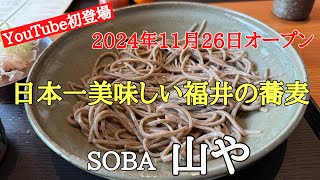 YouTube初登場

2024年11月26日オープン

日本一美味しい福井の蕎麦

SOBA 山や